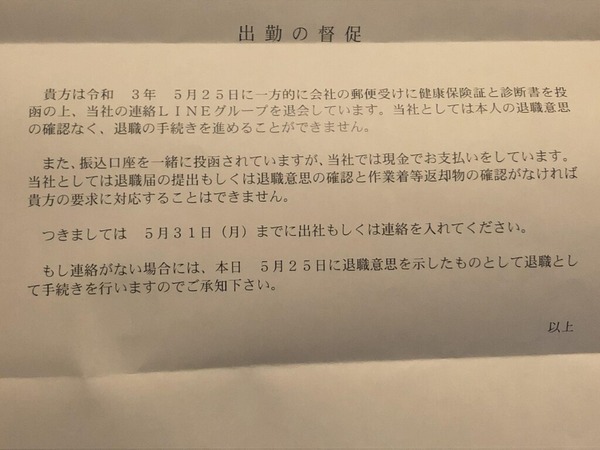 出勤の督促

貴方は令和　3年　5月25日に一方的に会社の郵便受けに健康保険証と診断書を投函の上、当社の連絡LINEグループを退会しています。当社としては本人の退職意思の確認なく、退職の手続きを進めることができません。

また、振込口座を一緒に投函されていますが、当社では現金でお支払いをしています。当社としては退職届の提出もしくは退職意思の確認と作業着等返却物の確認がなければ貴方の要求に対応することはできません。

つきましては　5月31日（月）までに出社もしくは連絡を入れてください。

もし連絡がない場合には、本日　5月25日に退職意思を示したものとして退職として手続きを行いますのでご承知下さい。

以上